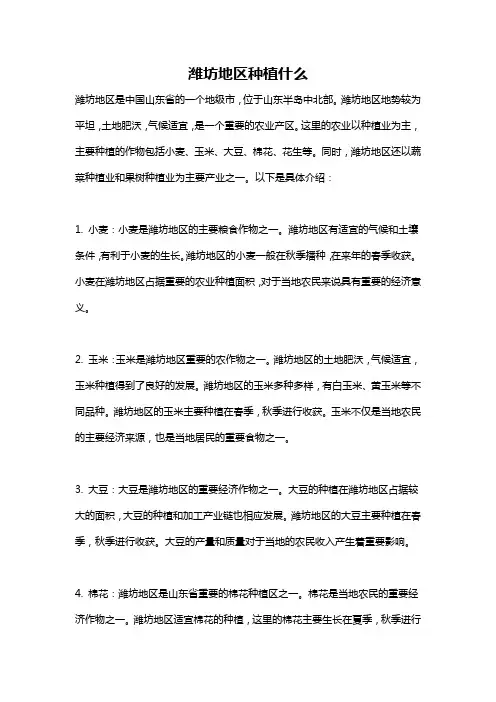 潍坊地区种植什么

潍坊地区是中国山东省的一个地级市，位于山东半岛中北部。潍坊地区地势较为平坦，土地肥沃，气候适宜，是一个重要的农业产区。这里的农业以种植业为主，主要种植的作物包括小麦、玉米、大豆、棉花、花生等。同时，潍坊地区还以蔬菜种植业和果树种植业为主要产业之一。以下是具体介绍：

1. 小麦：小麦是潍坊地区的主要粮食作物之一。潍坊地区有适宜的气候和土壤条件，有利于小麦的生长。潍坊地区的小麦一般在秋季播种，在来年的春季收获。小麦在潍坊地区占据重要的农业种植面积，对于当地农民来说具有重要的经济意义。

2. 玉米：玉米是潍坊地区重要的农作物之一。潍坊地区的土地肥沃，气候适宜，玉米种植得到了良好的发展。潍坊地区的玉米多种多样，有白玉米、黄玉米等不同品种。潍坊地区的玉米主要种植在春季，秋季进行收获。玉米不仅是当地农民的主要经济来源，也是当地居民的重要食物之一。

3. 大豆：大豆是潍坊地区的重要经济作物之一。大豆的种植在潍坊地区占据较大的面积，大豆的种植和加工产业链也相应发展。潍坊地区的大豆主要种植在春季，秋季进行收获。大豆的产量和质量对于当地的农民收入产生着重要影响。

4. 棉花：潍坊地区是山东省重要的棉花种植区之一。棉花是当地农民的重要经济作物之一。潍坊地区适宜棉花的种植，这里的棉花主要生长在夏季，秋季进行